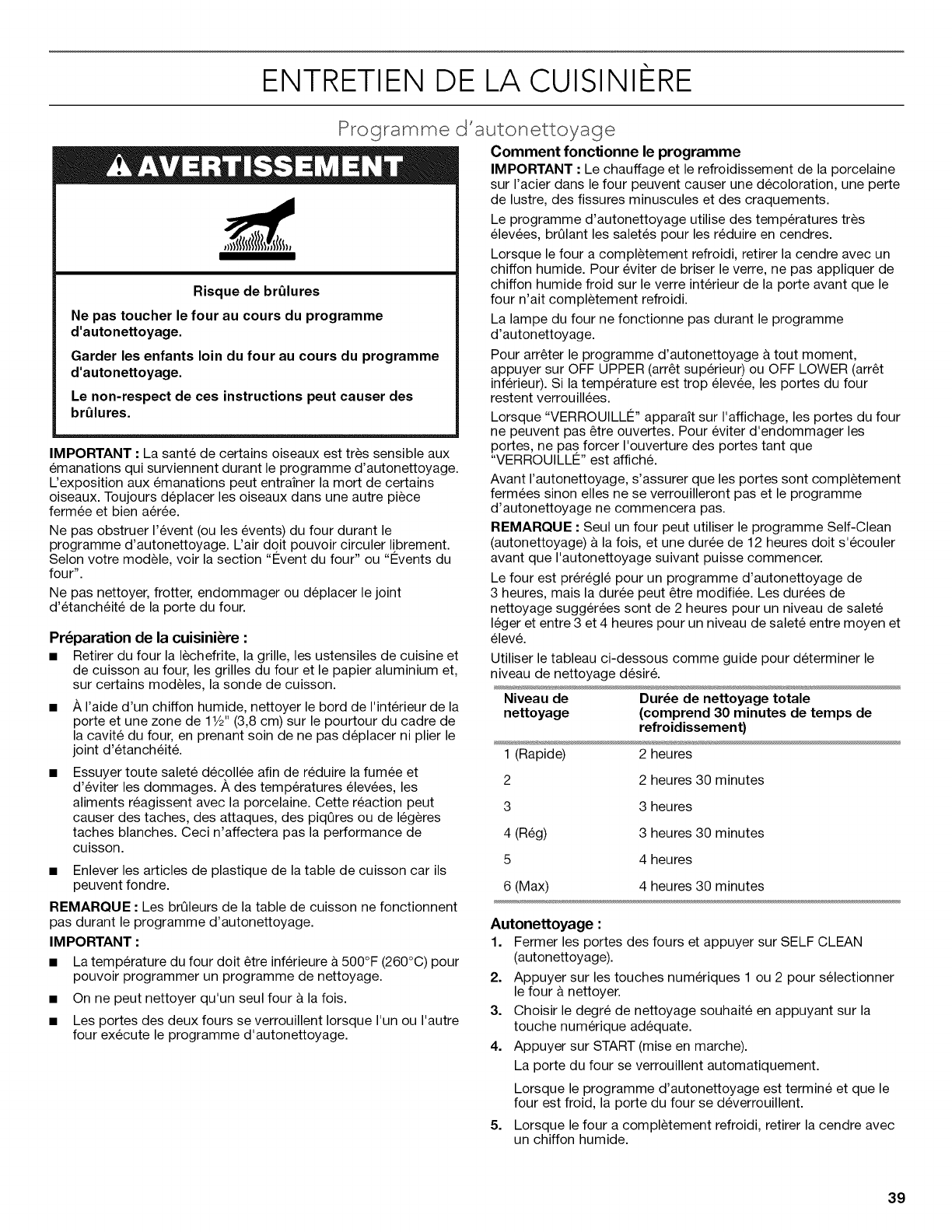 ENTRETIEN DE LA CUISINIÈRE

Programme d'autonettoyage

AVERTISSEMENT

Risque de brûlures

Ne pas toucher le four au cours du programme d'autonettoyage.

Garder les enfants loin du four au cours du programme d'autonettoyage.

Le non-respect de ces instructions peut causer des brûlures.

IMPORTANT : La santé de certains oiseaux est très sensible aux émanations qui surviennent durant le programme d'autonettoyage. L'exposition aux émanations peut entraîner la mort de certains oiseaux. Toujours déplacer les oiseaux dans une autre pièce fermée et bien aérée.

Ne pas obstruer l'évent (ou les évents) du four durant le programme d'autonettoyage. L'air doit pouvoir circuler librement. Selon votre modèle, voir la section "Évent du four" ou "Évents du four".

Ne pas nettoyer, frotter, endommager ou déplacer le joint d'étanchéité de la porte du four.

Préparation de la cuisinière :

■ Retirer du four la lèchefrite, la grille, les ustensiles de cuisine et de cuisson au four, les grilles du four et le papier aluminium et, sur certains modèles, la sonde de cuisson.

■ À l'aide d'un chiffon humide, nettoyer le bord de l'intérieur de la porte et une zone de 1½" (3,8 cm) sur le pourtour du cadre de la cavité du four, en prenant soin de ne pas déplacer ni plier le joint d'étanchéité.

■ Essuyer toute saleté décollée afin de réduire la fumée et d'éviter les dommages. À des températures élevées, les aliments réagissent avec la porcelaine. Cette réaction peut causer des taches, des attaques, des piqûres ou de légères taches blanches. Ceci n'affectera pas la performance de cuisson.

■ Enlever les articles de plastique de la table de cuisson car ils peuvent fondre.

REMARQUE : Les brûleurs de la table de cuisson ne fonctionnent pas durant le programme d'autonettoyage.

IMPORTANT :

■ La température du four doit être inférieure à 500°F (260°C) pour pouvoir programmer un programme de nettoyage.

■ On ne peut nettoyer qu'un seul four à la fois.

■ Les portes des deux fours se verrouillent lorsque l'un ou l'autre four exécute le programme d'autonettoyage.

Comment fonctionne le programme

IMPORTANT : Le chauffage et le refroidissement de la porcelaine sur l'acier dans le four peuvent causer une décoloration, une perte de lustre, des fissures minuscules et des craquements.

Le programme d'autonettoyage utilise des températures très élevées, brûlant les saletés pour les réduire en cendres.

Lorsque le four a complètement refroidi, retirer la cendre avec un chiffon humide. Pour éviter de briser le verre, ne pas appliquer de chiffon humide froid sur le verre intérieur de la porte avant que le four n'ait complètement refroidi.

La lampe du four ne fonctionne pas durant le programme d'autonettoyage.

Pour arrêter le programme d'autonettoyage à tout moment, appuyer sur OFF UPPER (arrêt supérieur) ou OFF LOWER (arrêt inférieur). Si la température est trop élevée, les portes du four restent verrouillées.

Lorsque "VERROUILLÉ" apparaît sur l'affichage, les portes du four ne peuvent pas être ouvertes. Pour éviter d'endommager les portes, ne pas forcer l'ouverture des portes tant que "VERROUILLÉ" est affiché.

Avant l'autonettoyage, s'assurer que les portes sont complètement fermées sinon elles ne se verrouilleront pas et le programme d'autonettoyage ne commencera pas.

REMARQUE : Seul un four peut utiliser le programme Self-Clean (autonettoyage) à la fois, et une durée de 12 heures doit s'écouler avant que l'autonettoyage suivant puisse commencer.

Le four est préréglé pour un programme d'autonettoyage de 3 heures, mais la durée peut être modifiée. Les durées de nettoyage suggérées sont de 2 heures pour un niveau de saleté léger et entre 3 et 4 heures pour un niveau de saleté entre moyen et élevé.

Utiliser le tableau ci-dessous comme guide pour déterminer le niveau de nettoyage désiré.

| Niveau de nettoyage | Durée de nettoyage totale (comprend 30 minutes de temps de refroidissement) |
|---|---|
| 1 (Rapide) | 2 heures |
| 2 | 2 heures 30 minutes |
| 3 | 3 heures |
| 4 (Rég) | 3 heures 30 minutes |
| 5 | 4 heures |
| 6 (Max) | 4 heures 30 minutes |

Autonettoyage :

1. Fermer les portes des fours et appuyer sur SELF CLEAN (autonettoyage).

2. Appuyer sur les touches numériques 1 ou 2 pour sélectionner le four à nettoyer.

3. Choisir le degré de nettoyage souhaité en appuyant sur la touche numérique adéquate.

4. Appuyer sur START (mise en marche).
La porte du four se verrouillent automatiquement.
Lorsque le programme d'autonettoyage est terminé et que le four est froid, la porte du four se déverrouillent.

5. Lorsque le four a complètement refroidi, retirer la cendre avec un chiffon humide.

39